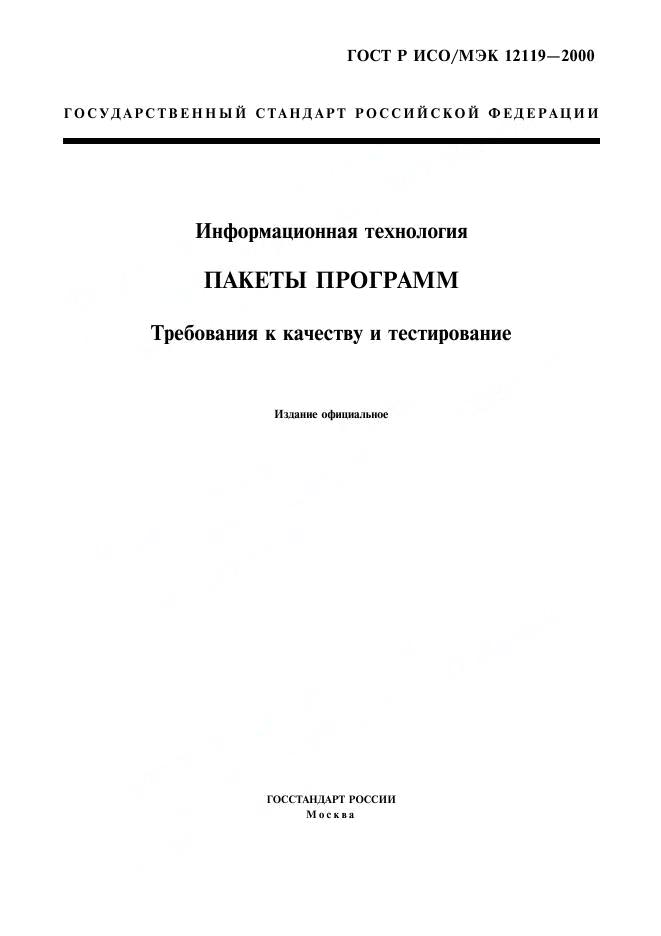 ГОСТ Р ИСО/МЭК 12119—2000

ГОСУДАРСТВЕННЫЙ СТАНДАРТ РОССИЙСКОЙ ФЕДЕРАЦИИ

Информационная технология

ПАКЕТЫ ПРОГРАММ

Требования к качеству и тестирование

Издание официальное

ГОССТАНДАРТ РОССИИ
Москва